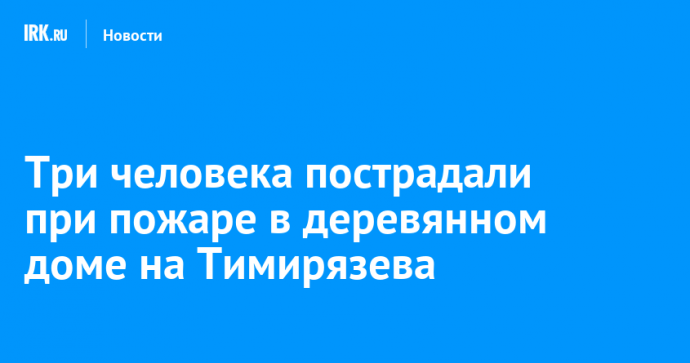 IRK.RU Новости

Три человека пострадали при пожаре в деревянном доме на Тимирязева